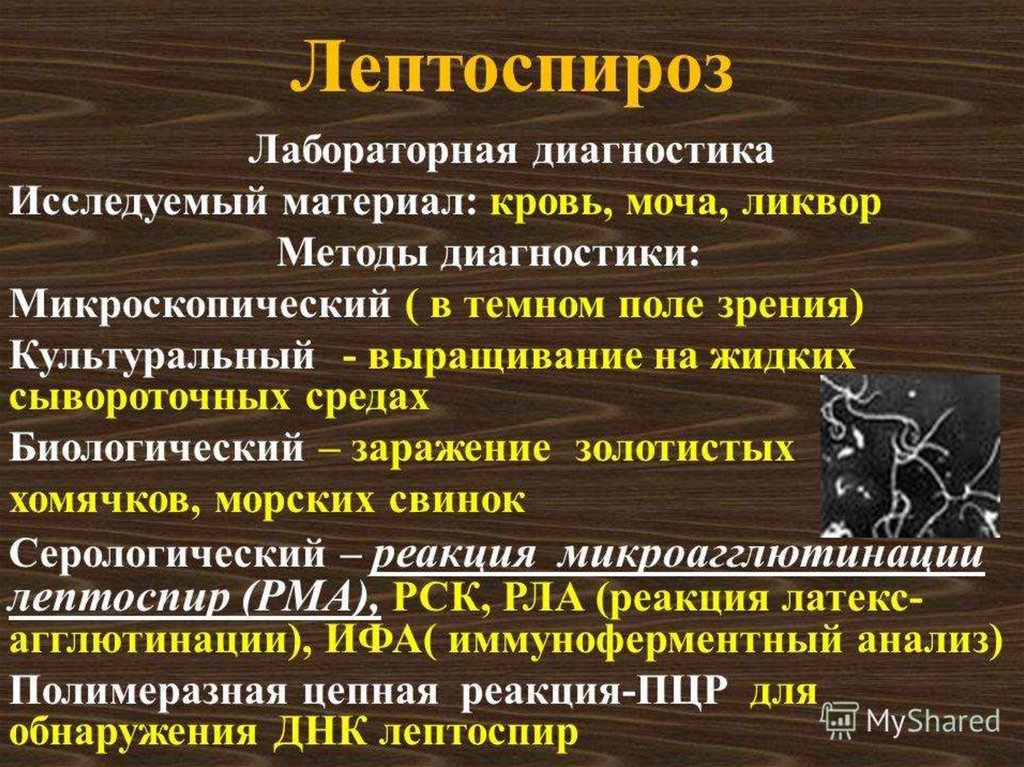 Лептоспироз

Лабораторная диагностика

Исследуемый материал: кровь, моча, ликвор

Методы диагностики:

Микроскопический ( в темном поле зрения)

Культуральный - выращивание на жидких сывороточных средах

Биологический – заражение золотистых хомячков, морских свинок

Серологический – реакция микроагглютинации лептоспир (РМА), РСК, РЛА (реакция латекс-агглютинации), ИФА( иммуноферментный анализ)

Полимеразная цепная реакция-ПЦР для обнаружения ДНК лептоспир

MyShared